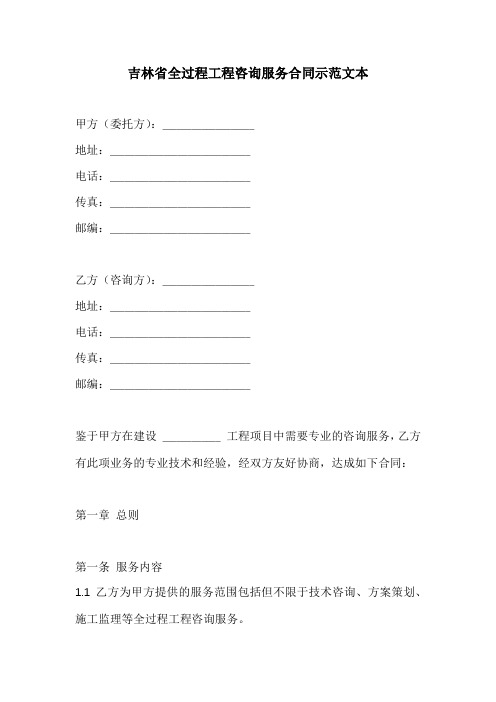 吉林省全过程工程咨询服务合同示范文本

甲方（委托方）：________________

地址：________________________

电话：________________________

传真：________________________

邮编：________________________

乙方（咨询方）：________________

地址：________________________

电话：________________________

传真：________________________

邮编：________________________

鉴于甲方在建设 __________ 工程项目中需要专业的咨询服务，乙方有此项业务的专业技术和经验，经双方友好协商，达成如下合同：

第一章 总则

第一条 服务内容

1.1 乙方为甲方提供的服务范围包括但不限于技术咨询、方案策划、施工监理等全过程工程咨询服务。